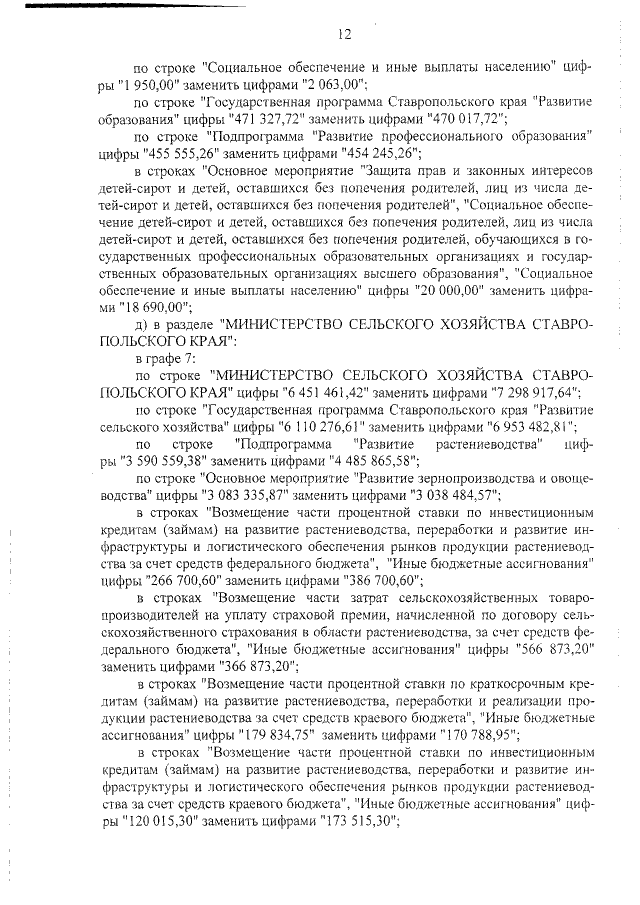 12

по строке "Социальное обеспечение и иные выплаты населению" цифры "1 950,00" заменить цифрами "2 063,00";

по строке "Государственная программа Ставропольского края "Развитие образования" цифры "471 327,72" заменить цифрами "470 017,72";

по строке "Подпрограмма "Развитие профессионального образования" цифры "455 555,26" заменить цифрами "454 245,26";

в строках "Основное мероприятие "Защита прав и законных интересов детей-сирот и детей, оставшихся без попечения родителей, лиц из числа детей-сирот и детей, оставшихся без попечения родителей", "Социальное обеспечение детей-сирот и детей, оставшихся без попечения родителей, лиц из числа детей-сирот и детей, оставшихся без попечения родителей, обучающихся в государственных профессиональных образовательных организациях и государственных образовательных организациях высшего образования", "Социальное обеспечение и иные выплаты населению" цифры "20 000,00" заменить цифрами "18 690,00";

д) в разделе "МИНИСТЕРСТВО СЕЛЬСКОГО ХОЗЯЙСТВА СТАВРОПОЛЬСКОГО КРАЯ":

в графе 7:

по строке "МИНИСТЕРСТВО СЕЛЬСКОГО ХОЗЯЙСТВА СТАВРОПОЛЬСКОГО КРАЯ" цифры "6 451 461,42" заменить цифрами "7 298 917,64";

по строке "Государственная программа Ставропольского края "Развитие сельского хозяйства" цифры "6 110 276,61" заменить цифрами "6 953 482,81";

по строке "Подпрограмма "Развитие растениеводства" цифры "3 590 559,38" заменить цифрами "4 485 865,58";

по строке "Основное мероприятие "Развитие зернопроизводства и овощеводства" цифры "3 083 335,87" заменить цифрами "3 038 484,57";

в строках "Возмещение части процентной ставки по инвестиционным кредитам (займам) на развитие растениеводства, переработки и развитие инфраструктуры и логистического обеспечения рынков продукции растениеводства за счет средств федерального бюджета", "Иные бюджетные ассигнования" цифры "266 700,60" заменить цифрами "386 700,60";

в строках "Возмещение части затрат сельскохозяйственных товаропроизводителей на уплату страховой премии, начисленной по договору сельскохозяйственного страхования в области растениеводства, за счет средств федерального бюджета", "Иные бюджетные ассигнования" цифры "566 873,20" заменить цифрами "366 873,20";

в строках "Возмещение части процентной ставки по краткосрочным кредитам (займам) на развитие растениеводства, переработки и реализации продукции растениеводства за счет средств краевого бюджета", "Иные бюджетные ассигнования" цифры "179 834,75" заменить цифрами "170 788,95";

в строках "Возмещение части процентной ставки по инвестиционным кредитам (займам) на развитие растениеводства, переработки и развитие инфраструктуры и логистического обеспечения рынков продукции растениеводства за счет средств краевого бюджета", "Иные бюджетные ассигнования" цифры "120 015,30" заменить цифрами "173 515,30";